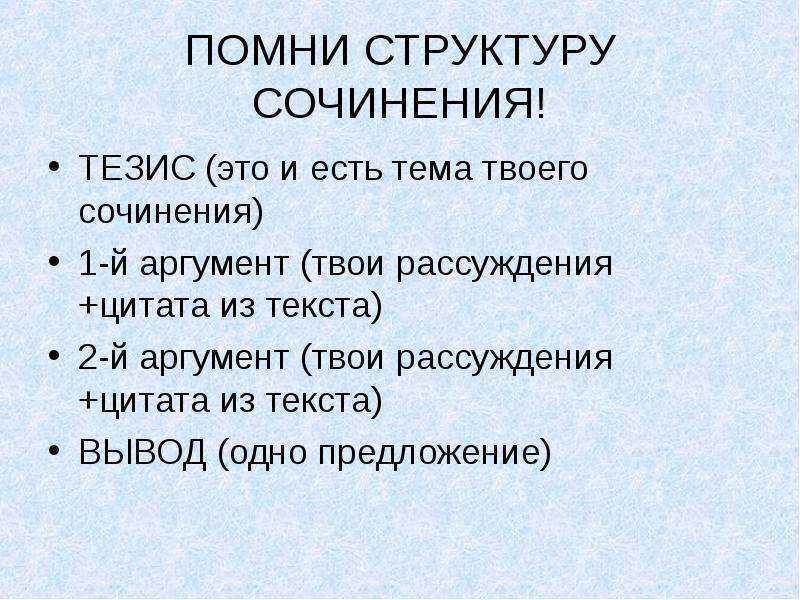 ПОМНИ СТРУКТУРУ СОЧИНЕНИЯ!

• ТЕЗИС (это и есть тема твоего сочинения)
• 1-й аргумент (твои рассуждения +цитата из текста)
• 2-й аргумент (твои рассуждения +цитата из текста)
• ВЫВОД (одно предложение)